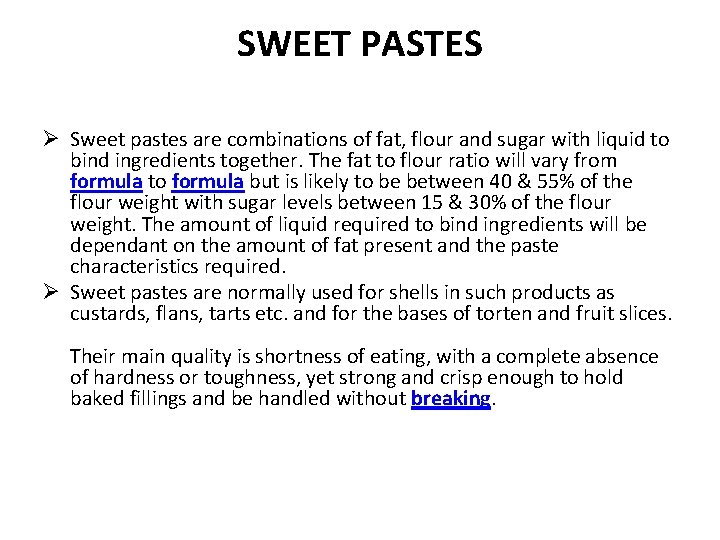 SWEET PASTES

➢ Sweet pastes are combinations of fat, flour and sugar with liquid to bind ingredients together. The fat to flour ratio will vary from formula to formula but is likely to be between 40 & 55% of the flour weight with sugar levels between 15 & 30% of the flour weight. The amount of liquid required to bind ingredients will be dependant on the amount of fat present and the paste characteristics required.

➢ Sweet pastes are normally used for shells in such products as custards, flans, tarts etc. and for the bases of torten and fruit slices.

Their main quality is shortness of eating, with a complete absence of hardness or toughness, yet strong and crisp enough to hold baked fillings and be handled without breaking.